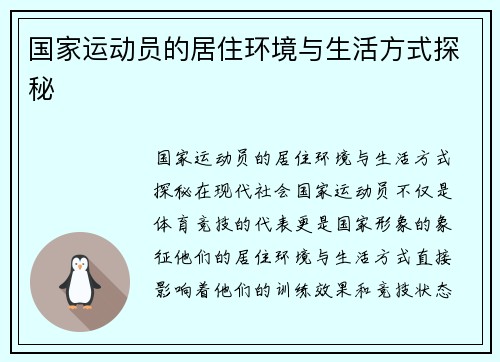 国家运动员的居住环境与生活方式探秘

国家运动员的居住环境与生活方式探秘在现代社会国家运动员不仅是体育竞技的代表更是国家形象的象征他们的居住环境与生活方式直接影响着他们的训练效果和竞技状态